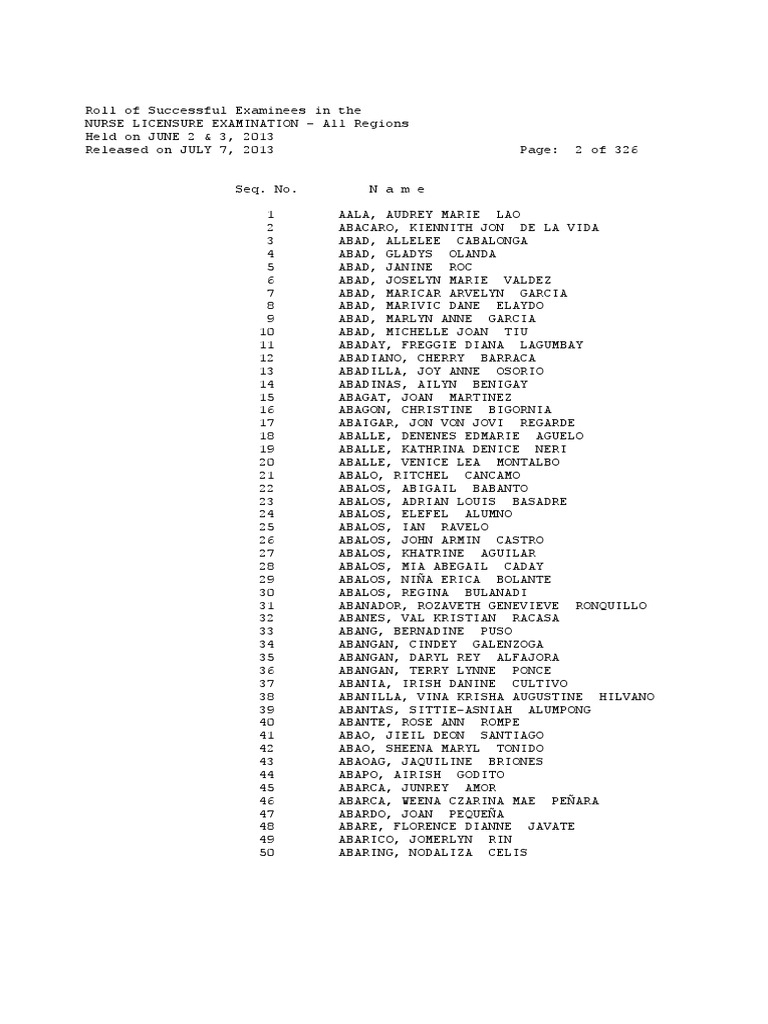 Roll of Successful Examinees in the
NURSE LICENSURE EXAMINATION - All Regions
Held on JUNE 2 & 3, 2013
Released on JULY 7, 2013 Page: 2 of 326

| Seq. No. | N a m e |
|---|---|
| 1 | AALA, AUDREY MARIE LAO |
| 2 | ABACARO, KIENNITH JON DE LA VIDA |
| 3 | ABAD, ALLELEE CABALONGA |
| 4 | ABAD, GLADYS OLANDA |
| 5 | ABAD, JANINE ROC |
| 6 | ABAD, JOSELYN MARIE VALDEZ |
| 7 | ABAD, MARICAR ARVELYN GARCIA |
| 8 | ABAD, MARIVIC DANE ELAYDO |
| 9 | ABAD, MARLYN ANNE GARCIA |
| 10 | ABAD, MICHELLE JOAN TIU |
| 11 | ABADAY, FREGGIE DIANA LAGUMBAY |
| 12 | ABADIANO, CHERRY BARRACA |
| 13 | ABADILLA, JOY ANNE OSORIO |
| 14 | ABADINAS, AILYN BENIGAY |
| 15 | ABAGAT, JOAN MARTINEZ |
| 16 | ABAGON, CHRISTINE BIGORNIA |
| 17 | ABAIGAR, JON VON JOVI REGARDE |
| 18 | ABALLE, DENENES EDMARIE AGUELO |
| 19 | ABALLE, KATHRINA DENICE NERI |
| 20 | ABALLE, VENICE LEA MONTALBO |
| 21 | ABALO, RITCHEL CANCAMO |
| 22 | ABALOS, ABIGAIL BABANTO |
| 23 | ABALOS, ADRIAN LOUIS BASADRE |
| 24 | ABALOS, ELEFEL ALUMNO |
| 25 | ABALOS, IAN RAVELO |
| 26 | ABALOS, JOHN ARMIN CASTRO |
| 27 | ABALOS, KHATRINE AGUILAR |
| 28 | ABALOS, MIA ABEGAIL CADAY |
| 29 | ABALOS, NIÑA ERICA BOLANTE |
| 30 | ABALOS, REGINA BULANADI |
| 31 | ABANADOR, ROZAVETH GENEVIEVE RONQUILLO |
| 32 | ABANES, VAL KRISTIAN RACASA |
| 33 | ABANG, BERNADINE PUSO |
| 34 | ABANGAN, CINDEY GALENZOGA |
| 35 | ABANGAN, DARYL REY ALFAJORA |
| 36 | ABANGAN, TERRY LYNNE PONCE |
| 37 | ABANIA, IRISH DANINE CULTIVO |
| 38 | ABANILLA, VINA KRISHA AUGUSTINE HILVANO |
| 39 | ABANTAS, SITTIE-ASNIAH ALUMPONG |
| 40 | ABANTE, ROSE ANN ROMPE |
| 41 | ABAO, JIEIL DEON SANTIAGO |
| 42 | ABAO, SHEENA MARYL TONIDO |
| 43 | ABAOAG, JAQUILINE BRIONES |
| 44 | ABAPO, AIRISH GODITO |
| 45 | ABARCA, JUNREY AMOR |
| 46 | ABARCA, WEENA CZARINA MAE PEÑARA |
| 47 | ABARDO, JOAN PEQUEÑA |
| 48 | ABARE, FLORENCE DIANNE JAVATE |
| 49 | ABARICO, JOMERLYN RIN |
| 50 | ABARING, NODALIZA CELIS |